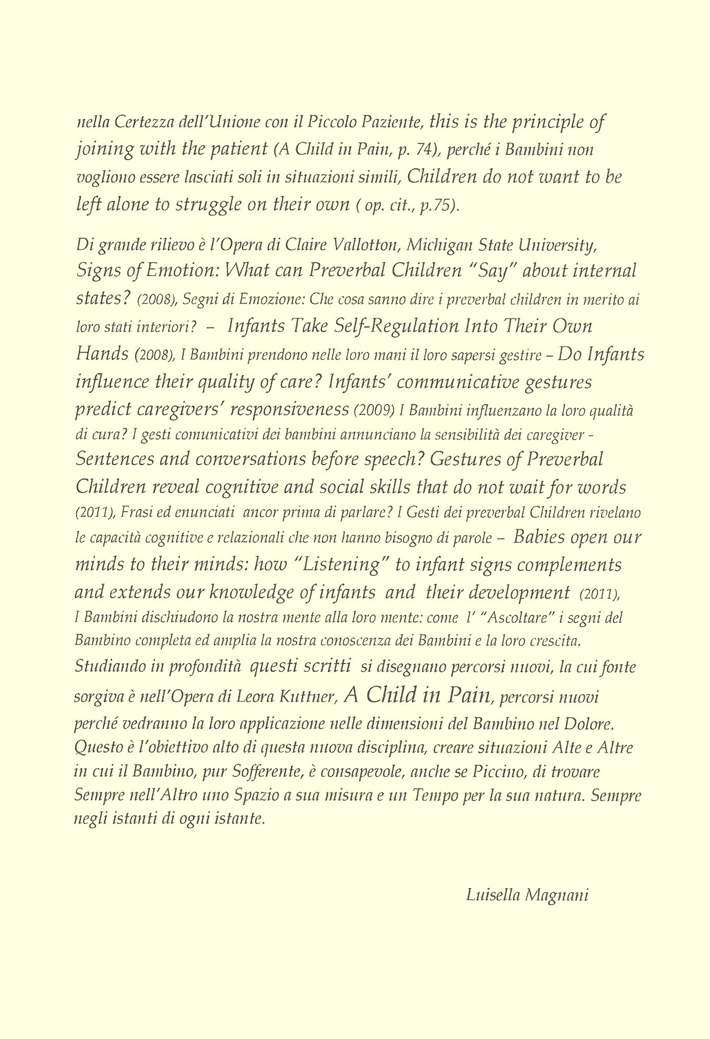 nella Certezza dell'Unione con il Piccolo Paziente, this is the principle of joining with the patient (A Child in Pain, p. 74), perché i Bambini non vogliono essere lasciati soli in situazioni simili, Children do not want to be left alone to struggle on their own ( op. cit., p.75).

Di grande rilievo è l'Opera di Claire Vallotton, Michigan State University, Signs of Emotion: What can Preverbal Children "Say" about internal states? (2008), Segni di Emozione: Che cosa sanno dire i preverbal children in merito ai loro stati interiori? – Infants Take Self-Regulation Into Their Own Hands (2008), I Bambini prendono nelle loro mani il loro sapersi gestire – Do Infants influence their quality of care? Infants' communicative gestures predict caregivers' responsiveness (2009) I Bambini influenzano la loro qualità di cura? I gesti comunicativi dei bambini annunciano la sensibilità dei caregiver - Sentences and conversations before speech? Gestures of Preverbal Children reveal cognitive and social skills that do not wait for words (2011), Frasi ed enunciati ancor prima di parlare? I Gesti dei preverbal Children rivelano le capacità cognitive e relazionali che non hanno bisogno di parole – Babies open our minds to their minds: how "Listening" to infant signs complements and extends our knowledge of infants and their development (2011), I Bambini dischiudono la nostra mente alla loro mente: come l' "Ascoltare" i segni del Bambino completa ed amplia la nostra conoscenza dei Bambini e la loro crescita. Studiando in profondità questi scritti si disegnano percorsi nuovi, la cui fonte sorgiva è nell'Opera di Leora Kuttner, A Child in Pain, percorsi nuovi perché vedranno la loro applicazione nelle dimensioni del Bambino nel Dolore. Questo è l'obiettivo alto di questa nuova disciplina, creare situazioni Alte e Altre in cui il Bambino, pur Sofferente, è consapevole, anche se Piccino, di trovare Sempre nell'Altro uno Spazio a sua misura e un Tempo per la sua natura. Sempre negli istanti di ogni istante.

Luisella Magnani